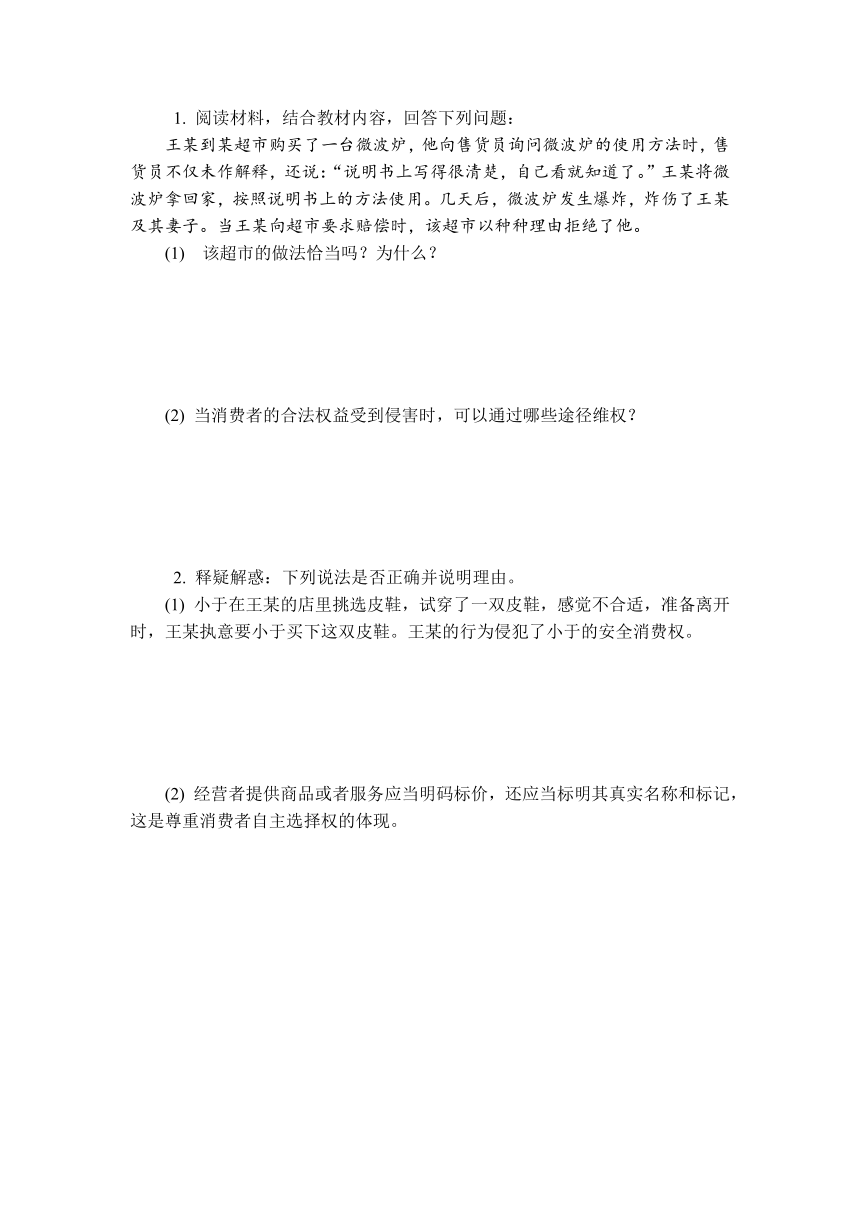 1. 阅读材料，结合教材内容，回答下列问题：

王某到某超市购买了一台微波炉，他向售货员询问微波炉的使用方法时，售货员不仅未作解释，还说：“说明书上写得很清楚，自己看就知道了。”王某将微波炉拿回家，按照说明书上的方法使用。几天后，微波炉发生爆炸，炸伤了王某及其妻子。当王某向超市要求赔偿时，该超市以种种理由拒绝了他。

(1) 该超市的做法恰当吗？为什么？

(2) 当消费者的合法权益受到侵害时，可以通过哪些途径维权？

2. 释疑解惑：下列说法是否正确并说明理由。

(1) 小于在王某的店里挑选皮鞋，试穿了一双皮鞋，感觉不合适，准备离开时，王某执意要小于买下这双皮鞋。王某的行为侵犯了小于的安全消费权。

(2) 经营者提供商品或者服务应当明码标价，还应当标明其真实名称和标记，这是尊重消费者自主选择权的体现。